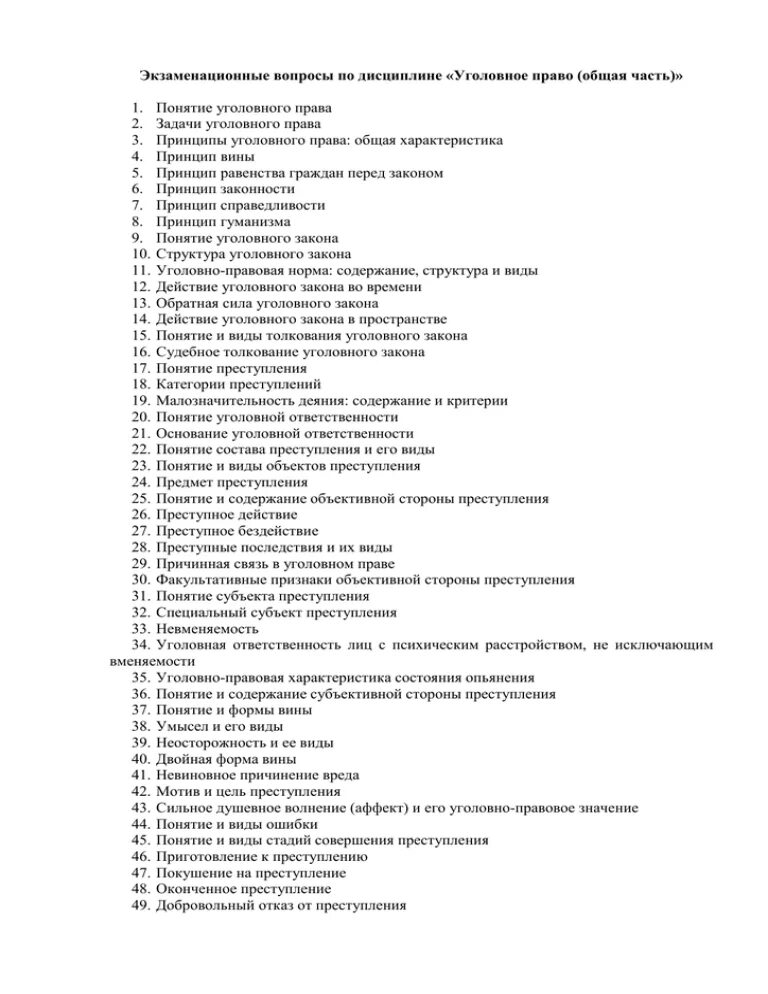 Экзаменационные вопросы по дисциплине «Уголовное право (общая часть)»

1. Понятие уголовного права
2. Задачи уголовного права
3. Принципы уголовного права: общая характеристика
4. Принцип вины
5. Принцип равенства граждан перед законом
6. Принцип законности
7. Принцип справедливости
8. Принцип гуманизма
9. Понятие уголовного закона
10. Структура уголовного закона
11. Уголовно-правовая норма: содержание, структура и виды
12. Действие уголовного закона во времени
13. Обратная сила уголовного закона
14. Действие уголовного закона в пространстве
15. Понятие и виды толкования уголовного закона
16. Судебное толкование уголовного закона
17. Понятие преступления
18. Категории преступлений
19. Малозначительность деяния: содержание и критерии
20. Понятие уголовной ответственности
21. Основание уголовной ответственности
22. Понятие состава преступления и его виды
23. Понятие и виды объектов преступления
24. Предмет преступления
25. Понятие и содержание объективной стороны преступления
26. Преступное действие
27. Преступное бездействие
28. Преступные последствия и их виды
29. Причинная связь в уголовном праве
30. Факультативные признаки объективной стороны преступления
31. Понятие субъекта преступления
32. Специальный субъект преступления
33. Невменяемость
34. Уголовная ответственность лиц с психическим расстройством, не исключающим вменяемости
35. Уголовно-правовая характеристика состояния опьянения
36. Понятие и содержание субъективной стороны преступления
37. Понятие и формы вины
38. Умысел и его виды
39. Неосторожность и ее виды
40. Двойная форма вины
41. Невиновное причинение вреда
42. Мотив и цель преступления
43. Сильное душевное волнение (аффект) и его уголовно-правовое значение
44. Понятие и виды ошибки
45. Понятие и виды стадий совершения преступления
46. Приготовление к преступлению
47. Покушение на преступление
48. Оконченное преступление
49. Добровольный отказ от преступления